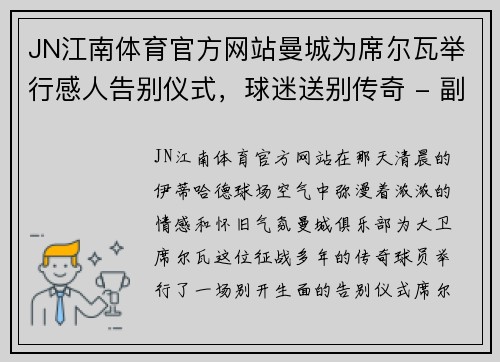 JN江南体育官方网站曼城为席尔瓦举行感人告别仪式，球迷送别传奇 - 副

JN江南体育官方网站在那天清晨的伊蒂哈德球场空气中弥漫着浓浓的情感和怀旧气氛曼城俱乐部为大卫席尔瓦这位征战多年的传奇球员举行了一场别开生面的告别仪式席尔